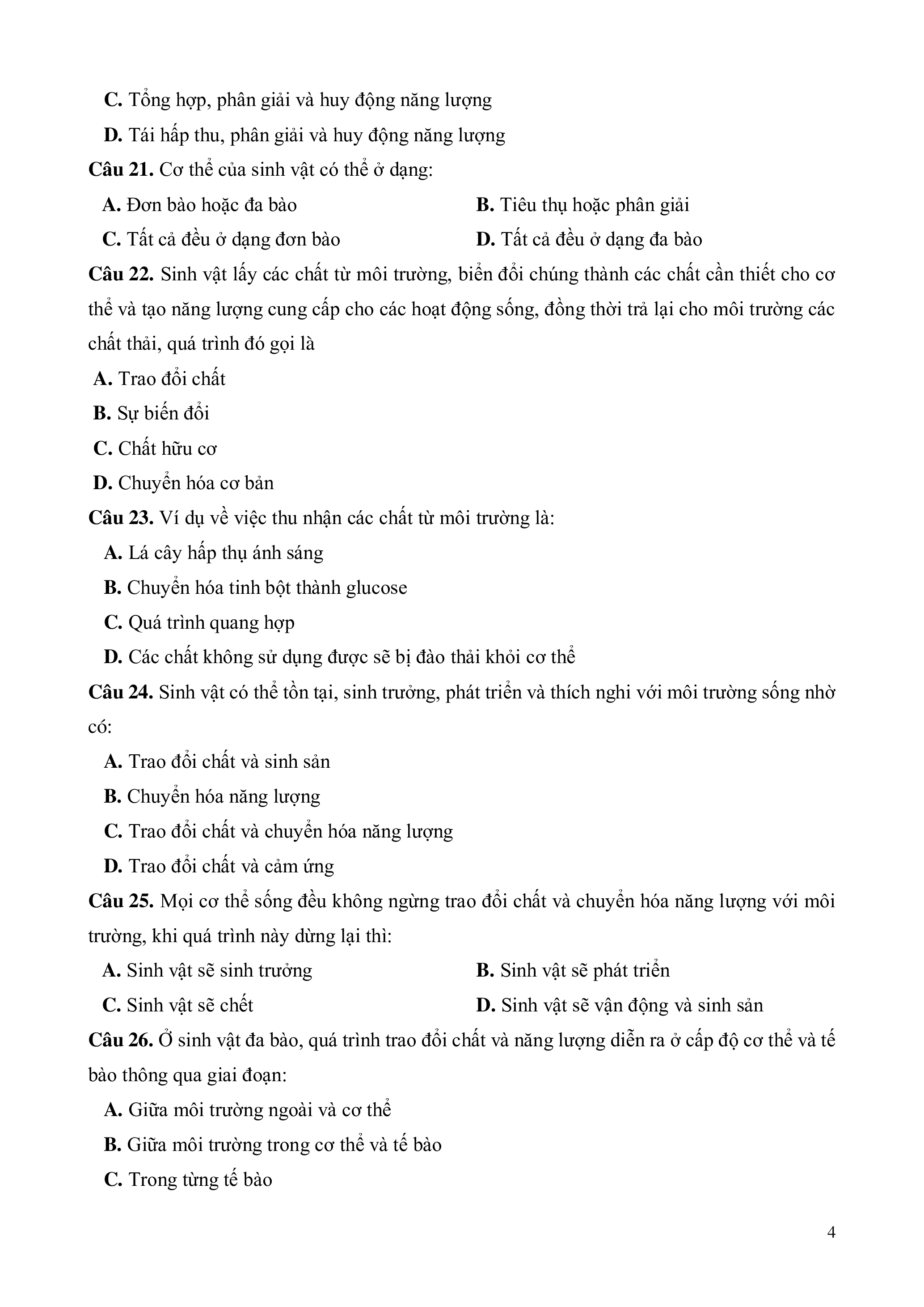 C. Tổng hợp, phân giải và huy động năng lượng

D. Tái hấp thu, phân giải và huy động năng lượng

Câu 21. Cơ thể của sinh vật có thể ở dạng:

A. Đơn bào hoặc đa bào

B. Tiêu thụ hoặc phân giải

C. Tất cả đều ở dạng đơn bào

D. Tất cả đều ở dạng đa bào

Câu 22. Sinh vật lấy các chất từ môi trường, biến đổi chúng thành các chất cần thiết cho cơ thể và tạo năng lượng cung cấp cho các hoạt động sống, đồng thời trả lại cho môi trường các chất thải, quá trình đó gọi là

A. Trao đổi chất

B. Sự biến đổi

C. Chất hữu cơ

D. Chuyển hóa cơ bản

Câu 23. Ví dụ về việc thu nhận các chất từ môi trường là:

A. Lá cây hấp thụ ánh sáng

B. Chuyển hóa tinh bột thành glucose

C. Quá trình quang hợp

D. Các chất không sử dụng được sẽ bị đào thải khỏi cơ thể

Câu 24. Sinh vật có thể tồn tại, sinh trưởng, phát triển và thích nghi với môi trường sống nhờ có:

A. Trao đổi chất và sinh sản

B. Chuyển hóa năng lượng

C. Trao đổi chất và chuyển hóa năng lượng

D. Trao đổi chất và cảm ứng

Câu 25. Mọi cơ thể sống đều không ngừng trao đổi chất và chuyển hóa năng lượng với môi trường, khi quá trình này dừng lại thì:

A. Sinh vật sẽ sinh trưởng

B. Sinh vật sẽ phát triển

C. Sinh vật sẽ chết

D. Sinh vật sẽ vận động và sinh sản

Câu 26. Ở sinh vật đa bào, quá trình trao đổi chất và năng lượng diễn ra ở cấp độ cơ thể và tế bào thông qua giai đoạn:

A. Giữa môi trường ngoài và cơ thể

B. Giữa môi trường trong cơ thể và tế bào

C. Trong từng tế bào

4